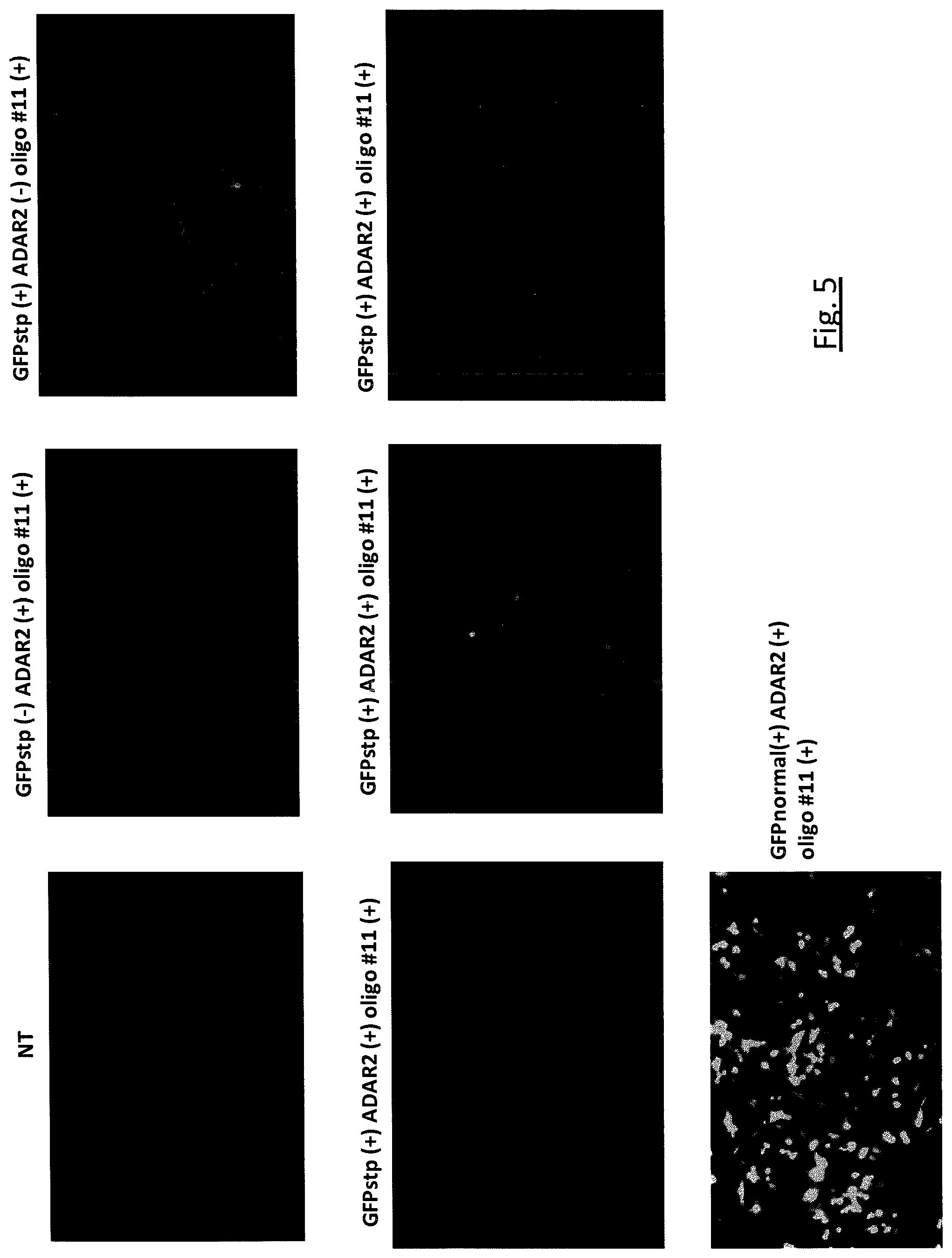 NT

GFPstp (-) ADAR2 (+) oligo #11 (+)

GFPstp (+) ADAR2 (-) oligo #11 (+)

GFPstp (+) ADAR2 (+) oligo #11 (+)

GFPstp (+) ADAR2 (+) oligo #11 (+)

GFPstp (+) ADAR2 (+) oligo #11 (+)

GFPnormal(+) ADAR2 (+) oligo #11 (+)

Fig. 5